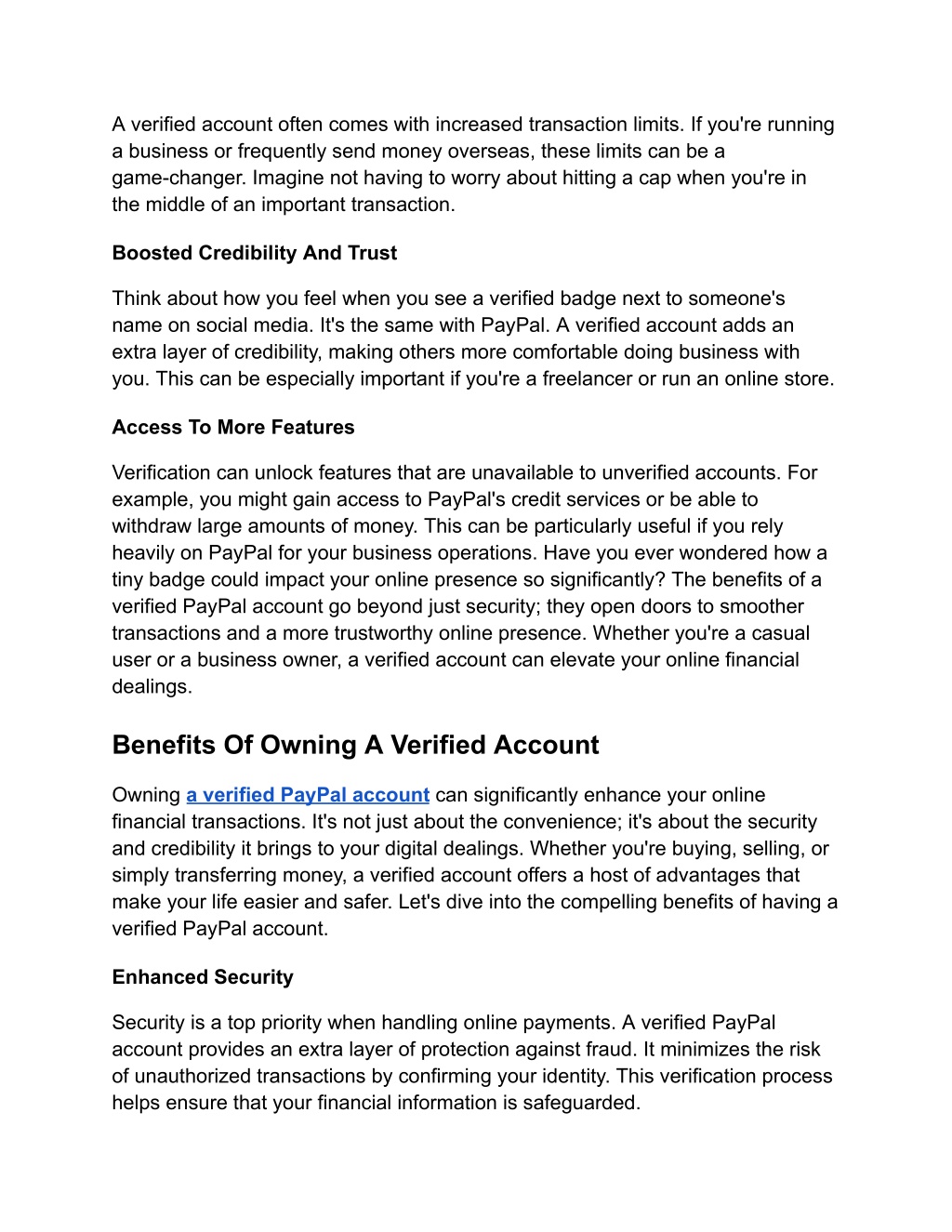 A verified account often comes with increased transaction limits. If you're running a business or frequently send money overseas, these limits can be a game-changer. Imagine not having to worry about hitting a cap when you're in the middle of an important transaction.

Boosted Credibility And Trust

Think about how you feel when you see a verified badge next to someone's name on social media. It's the same with PayPal. A verified account adds an extra layer of credibility, making others more comfortable doing business with you. This can be especially important if you're a freelancer or run an online store.

Access To More Features

Verification can unlock features that are unavailable to unverified accounts. For example, you might gain access to PayPal's credit services or be able to withdraw large amounts of money. This can be particularly useful if you rely heavily on PayPal for your business operations. Have you ever wondered how a tiny badge could impact your online presence so significantly? The benefits of a verified PayPal account go beyond just security; they open doors to smoother transactions and a more trustworthy online presence. Whether you're a casual user or a business owner, a verified account can elevate your online financial dealings.

Benefits Of Owning A Verified Account

Owning a verified PayPal account can significantly enhance your online financial transactions. It's not just about the convenience; it's about the security and credibility it brings to your digital dealings. Whether you're buying, selling, or simply transferring money, a verified account offers a host of advantages that make your life easier and safer. Let's dive into the compelling benefits of having a verified PayPal account.

Enhanced Security

Security is a top priority when handling online payments. A verified PayPal account provides an extra layer of protection against fraud. It minimizes the risk of unauthorized transactions by confirming your identity. This verification process helps ensure that your financial information is safeguarded.